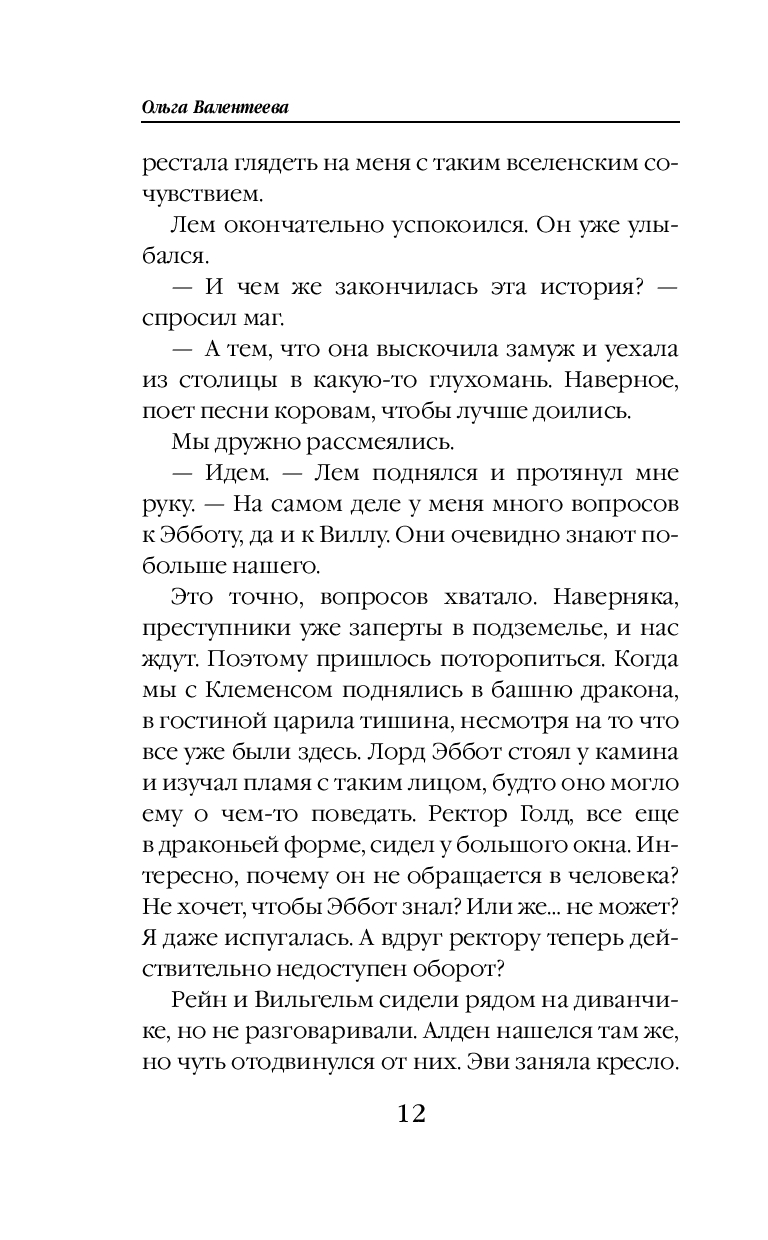 Ольга Валентеева

рестала глядеть на меня с таким вселенским сочувствием.

Лем окончательно успокоился. Он уже улыбался.

— И чем же закончилась эта история? — спросил маг.

— А тем, что она выскочила замуж и уехала из столицы в какую-то глухомань. Наверное, поет песни коровам, чтобы лучше доились.

Мы дружно рассмеялись.

— Идем. — Лем поднялся и протянул мне руку. — На самом деле у меня много вопросов к Эбботу, да и к Виллу. Они очевидно знают побольше нашего.

Это точно, вопросов хватало. Наверняка, преступники уже заперты в подземелье, и нас ждут. Поэтому пришлось поторопиться. Когда мы с Клеменсом поднялись в башню дракона, в гостиной царила тишина, несмотря на то что все уже были здесь. Лорд Эббот стоял у камина и изучал пламя с таким лицом, будто оно могло ему о чем-то поведать. Ректор Голд, все еще в драконьей форме, сидел у большого окна. Интересно, почему он не обращается в человека? Не хочет, чтобы Эббот знал? Или же... не может? Я даже испугалась. А вдруг ректору теперь действительно недоступен оборот?

Рейн и Вильгельм сидели рядом на диванчике, но не разговаривали. Алден нашелся там же, но чуть отодвинулся от них. Эви заняла кресло.

12